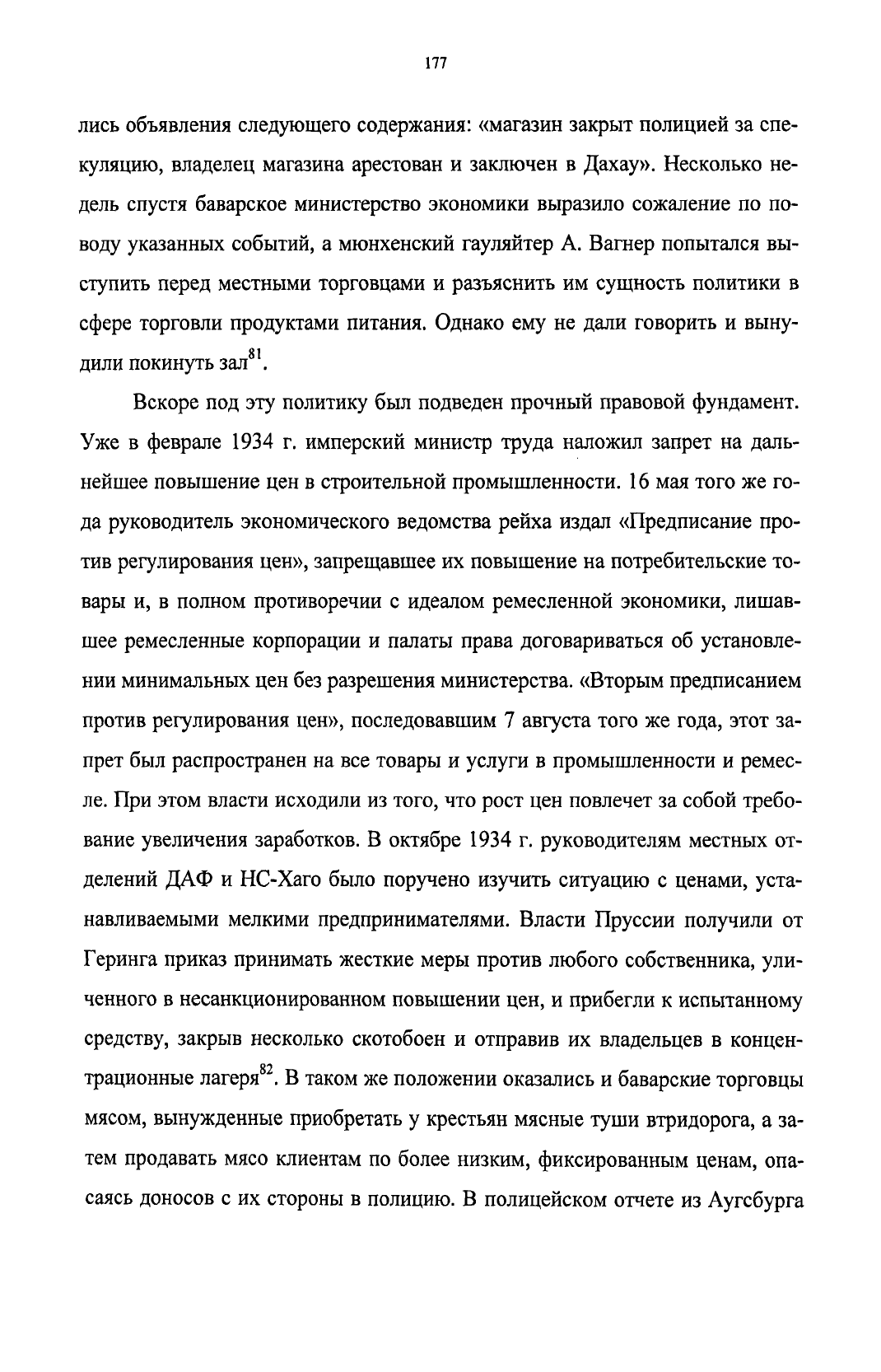 177

лись объявления следующего содержания: «магазин закрыт полицией за спекуляцию, владелец магазина арестован и заключен в Дахау». Несколько недель спустя баварское министерство экономики выразило сожаление по поводу указанных событий, а мюнхенский гауляйтер А. Вагнер попытался выступить перед местными торговцами и разъяснить им сущность политики в сфере торговли продуктами питания. Однако ему не дали говорить и вынудили покинуть зал$^{81}$.

Вскоре под эту политику был подведен прочный правовой фундамент. Уже в феврале 1934 г. имперский министр труда наложил запрет на дальнейшее повышение цен в строительной промышленности. 16 мая того же года руководитель экономического ведомства рейха издал «Предписание против регулирования цен», запрещавшее их повышение на потребительские товары и, в полном противоречии с идеалом ремесленной экономики, лишавшее ремесленные корпорации и палаты права договариваться об установлении минимальных цен без разрешения министерства. «Вторым предписанием против регулирования цен», последовавшим 7 августа того же года, этот запрет был распространен на все товары и услуги в промышленности и ремесле. При этом власти исходили из того, что рост цен повлечет за собой требование увеличения заработков. В октябре 1934 г. руководителям местных отделений ДАФ и НС-Хаго было поручено изучить ситуацию с ценами, устанавливаемыми мелкими предпринимателями. Власти Пруссии получили от Геринга приказ принимать жесткие меры против любого собственника, уличенного в несанкционированном повышении цен, и прибегли к испытанному средству, закрыв несколько скотобоен и отправив их владельцев в концентрационные лагеря$^{82}$. В таком же положении оказались и баварские торговцы мясом, вынужденные приобретать у крестьян мясные туши втридорога, а затем продавать мясо клиентам по более низким, фиксированным ценам, опасаясь доносов с их стороны в полицию. В полицейском отчете из Аугсбурга